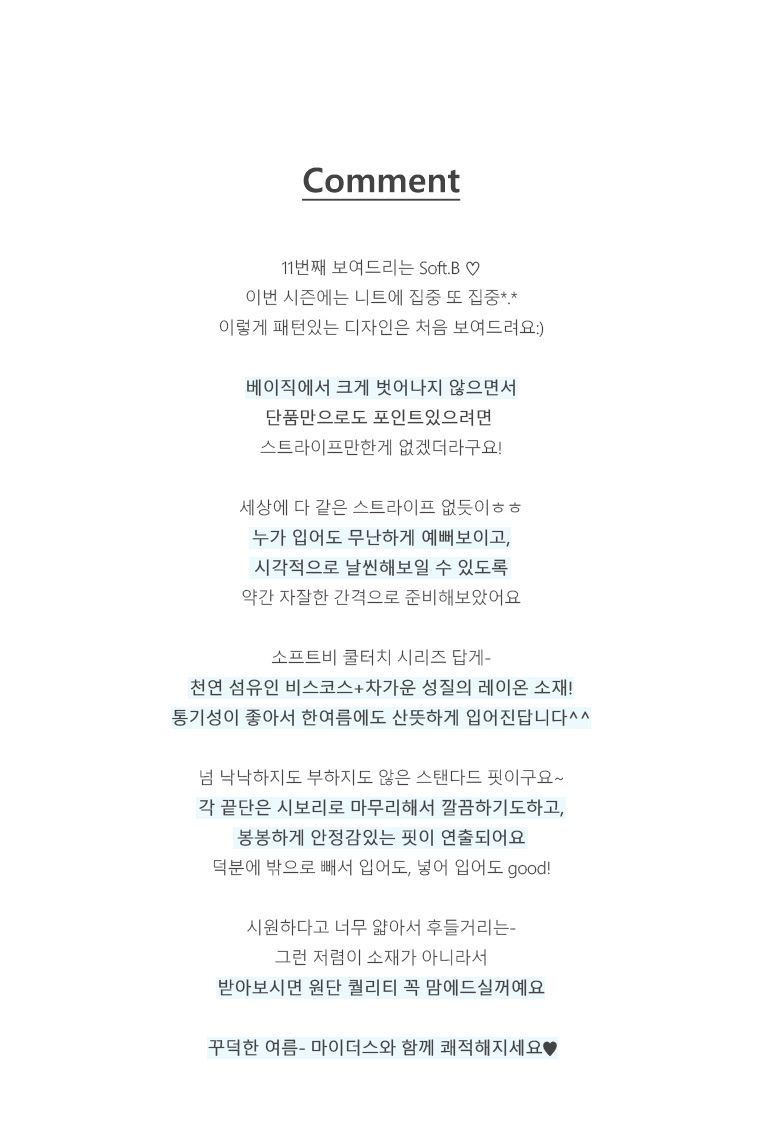 Comment

11번째 보여드리는 Soft.B ♡
이번 시즌에는 니트에 집중 또 집중*.*
이렇게 패턴있는 디자인은 처음 보여드려요:)

베이직에서 크게 벗어나지 않으면서
단품만으로도 포인트있으려면
스트라이프만한게 없겠더라구요!

세상에 다 같은 스트라이프 없듯이ㅎㅎ
누가 입어도 무난하게 예뻐보이고,
시각적으로 날씬해보일 수 있도록
약간 자잘한 간격으로 준비해보았어요

소프트비 쿨터치 시리즈 답게-
천연 섬유인 비스코스+차가운 성질의 레이온 소재!
통기성이 좋아서 한여름에도 산뜻하게 입어진답니다^^

넘 낙낙하지도 부하지도 않은 스탠다드 핏이구요~
각 끝단은 시보리로 마무리해서 깔끔하기도하고,
봉봉하게 안정감있는 핏이 연출되어요
덕분에 밖으로 빼서 입어도, 넣어 입어도 good!

시원하다고 너무 얇아서 후들거리는-
그런 저렴이 소재가 아니라서
받아보시면 원단 퀄리티 꼭 맘에드실꺼예요

꾸덕한 여름- 마이더스와 함께 쾌적해지세요♥